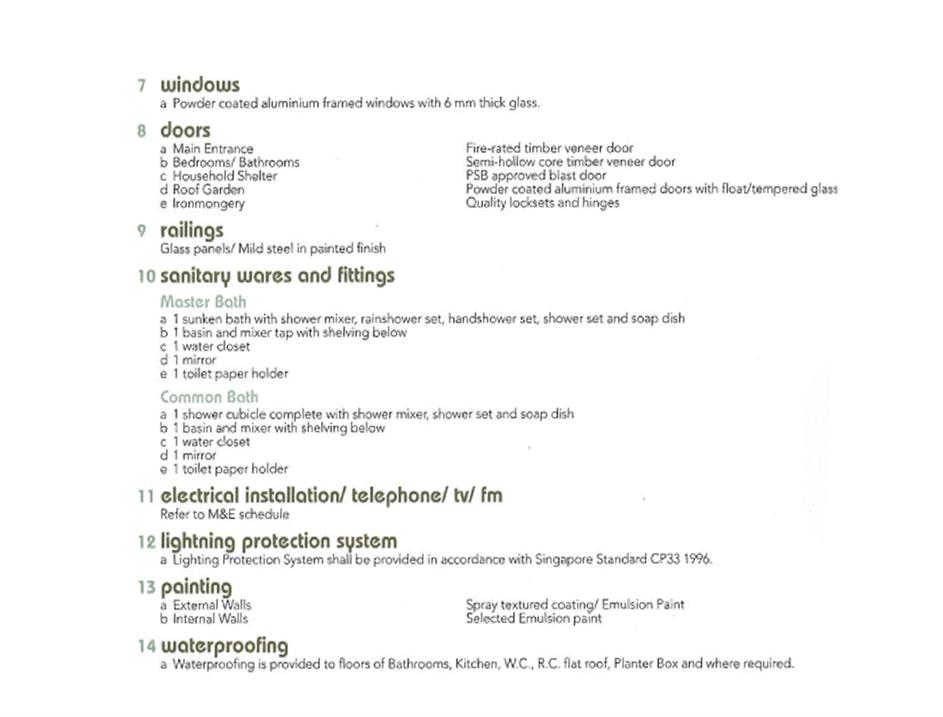 7 windows
a Powder coated aluminium framed windows with 6 mm thick glass.

8 doors
a Main Entrance
b Bedrooms/ Bathrooms
c Household Shelter
d Roof Garden
e Ironmongery

Fire-rated timber veneer door
Semi-hollow core timber veneer door
PSB approved blast door
Powder coated aluminium framed doors with float/tempered glass
Quality locksets and hinges

9 railings
Glass panels/ Mild steel in painted finish

10 sanitary wares and fittings
Master Bath
a 1 sunken bath with shower mixer, rainshower set, handshower set, shower set and soap dish
b 1 basin and mixer tap with shelving below
c 1 water closet
d 1 mirror
e 1 toilet paper holder

Common Bath
a 1 shower cubicle complete with shower mixer, shower set and soap dish
b 1 basin and mixer with shelving below
c 1 water closet
d 1 mirror
e 1 toilet paper holder

11 electrical installation/ telephone/ tv/ fm
Refer to M&E schedule

12 lightning protection system
a Lighting Protection System shall be provided in accordance with Singapore Standard CP33 1996.

13 painting
a External Walls
b Internal Walls

Spray textured coating/ Emulsion Paint
Selected Emulsion paint

14 waterproofing
a Waterproofing is provided to floors of Bathrooms, Kitchen, W.C., R.C. flat roof, Planter Box and where required.